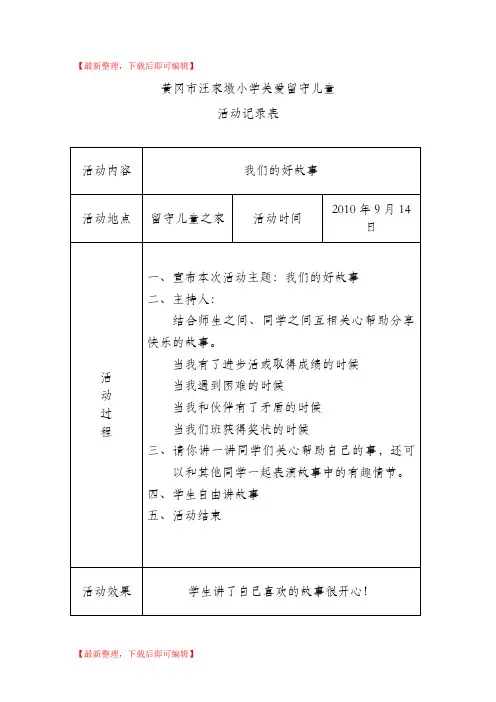 【最新整理，下载后即可编辑】

黄冈市汪家墩小学关爱留守儿童

活动记录表

| 活动内容 | 我们的好故事 | | |
|---|---|---|---|
| 活动地点 | 留守儿童之家 | 活动时间 | 2010 年 9 月 14 日 |
| 活动过程 | 一、宣布本次活动主题：我们的好故事<br>二、主持人：<br>结合师生之间、同学之间互相关心帮助分享快乐的故事。<br>当我有了进步活或取得成绩的时候<br>当我遇到困难的时候<br>当我和伙伴有了矛盾的时候<br>当我们班获得奖状的时候<br>三、请你讲一讲同学们关心帮助自己的事，还可以和其他同学一起表演故事中的有趣情节。<br>四、学生自由讲故事<br>五、活动结束 | | |
| 活动效果 | 学生讲了自己喜欢的故事很开心！ | | |

【最新整理，下载后即可编辑】